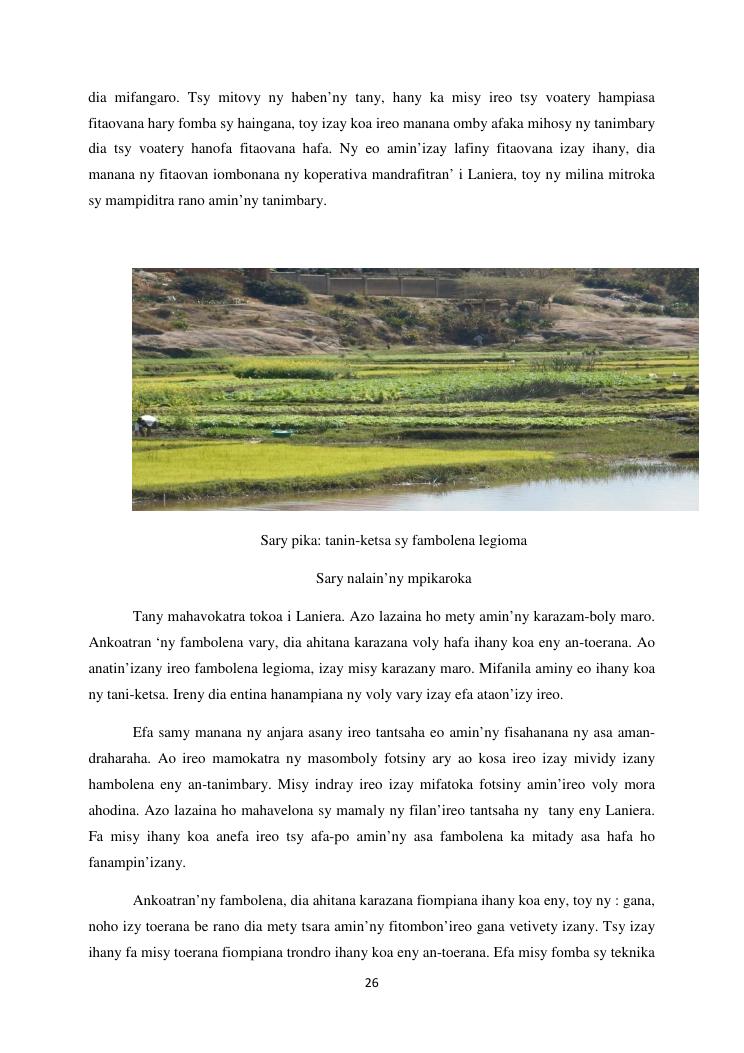 dia mifangaro. Tsy mitovy ny haben'ny tany, hany ka misy ireo tsy voatery hampiasa fitaovana hary fomba sy haingana, toy izay koa ireo manana omby afaka mihosy ny tanimbary dia tsy voatery hanofa fitaovana hafa. Ny eo amin'izay lafiny fitaovana izay ihany, dia manana ny fitaovan iombonana ny koperativa mandrafitran' i Laniera, toy ny milina mitroka sy mampiditra rano amin'ny tanimbary.

Sary pika: tanin-ketsa sy fambolena legioma

Sary nalain'ny mpikaroka

Tany mahavokatra tokoa i Laniera. Azo lazaina ho mety amin'ny karazam-boly maro. Ankoatran 'ny fambolena vary, dia ahitana karazana voly hafa ihany koa eny an-toerana. Ao anatin'izany ireo fambolena legioma, izay misy karazany maro. Mifanila aminy eo ihany koa ny tani-ketsa. Ireny dia entina hanampiana ny voly vary izay efa ataon'izy ireo.

Efa samy manana ny anjara asany ireo tantsaha eo amin'ny fisahanana ny asa aman-draharaha. Ao ireo mamokatra ny masomboly fotsiny ary ao kosa ireo izay mividy izany hambolena eny an-tanimbary. Misy indray ireo izay mifatoka fotsiny amin'ireo voly mora ahodina. Azo lazaina ho mahavelona sy mamaly ny filan'ireo tantsaha ny tany eny Laniera. Fa misy ihany koa anefa ireo tsy afa-po amin'ny asa fambolena ka mitady asa hafa ho fanampin'izany.

Ankoatran'ny fambolena, dia ahitana karazana fiompiana ihany koa eny, toy ny : gana, noho izy toerana be rano dia mety tsara amin'ny fitombon'ireo gana vetivety izany. Tsy izay ihany fa misy toerana fiompiana trondro ihany koa eny an-toerana. Efa misy fomba sy teknika

26